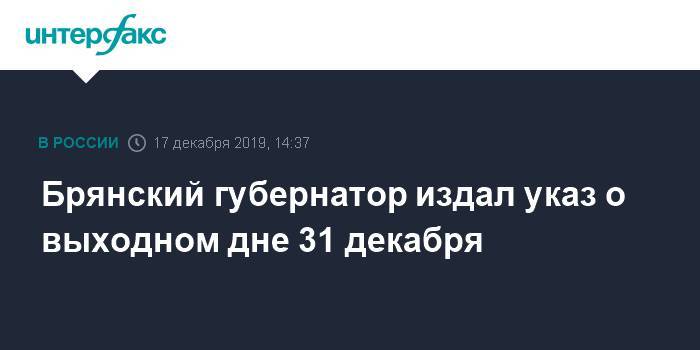 интерфакс

В РОССИИ 17 декабря 2019, 14:37

Брянский губернатор издал указ о выходном дне 31 декабря